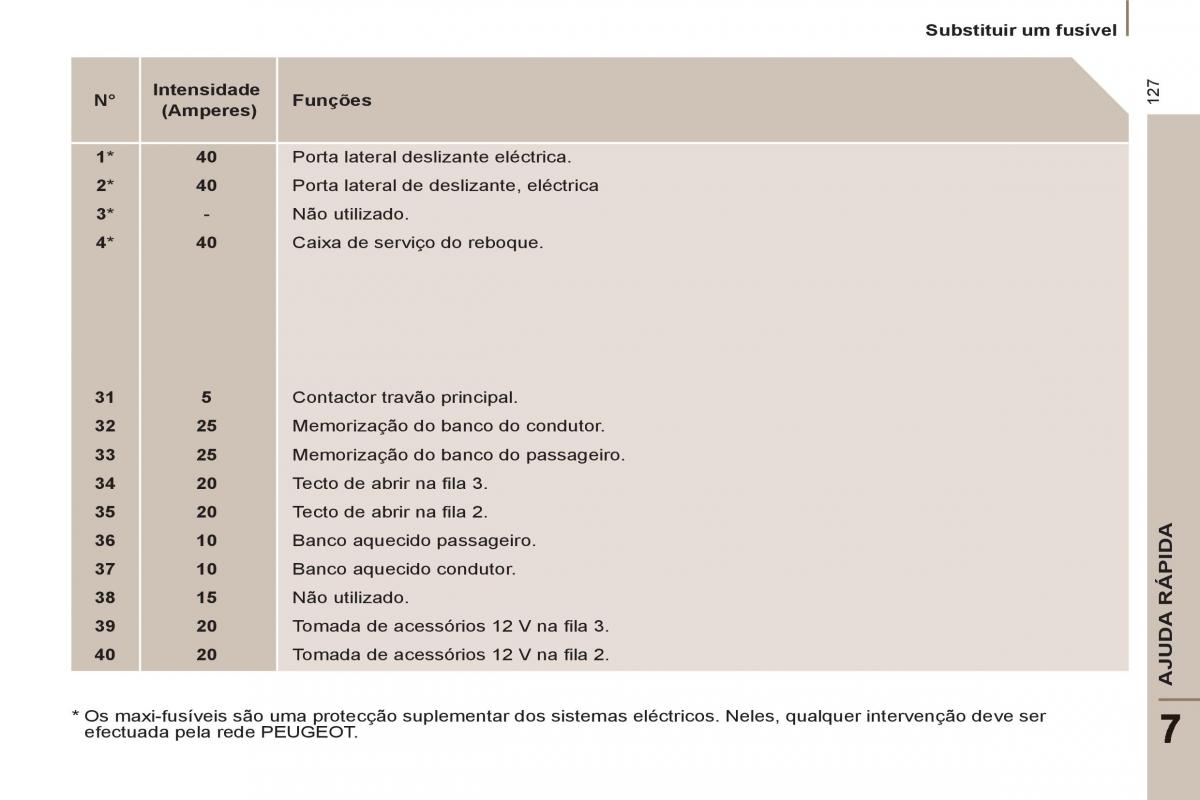 Substituir um fusível

127

| N° | Intensidade (Amperes) | Funções |
|---|---|---|
| 1* | 40 | Porta lateral deslizante eléctrica. |
| 2* | 40 | Porta lateral de deslizante, eléctrica |
| 3* | - | Não utilizado. |
| 4* | 40 | Caixa de serviço do reboque. |
| 31 | 5 | Contactor travão principal. |
| 32 | 25 | Memorização do banco do condutor. |
| 33 | 25 | Memorização do banco do passageiro. |
| 34 | 20 | Tecto de abrir na fila 3. |
| 35 | 20 | Tecto de abrir na fila 2. |
| 36 | 10 | Banco aquecido passageiro. |
| 37 | 10 | Banco aquecido condutor. |
| 38 | 15 | Não utilizado. |
| 39 | 20 | Tomada de acessórios 12 V na fila 3. |
| 40 | 20 | Tomada de acessórios 12 V na fila 2. |

* Os maxi-fusíveis são uma protecção suplementar dos sistemas eléctricos. Neles, qualquer intervenção deve ser efectuada pela rede PEUGEOT.

AJUDA RÁPIDA

7